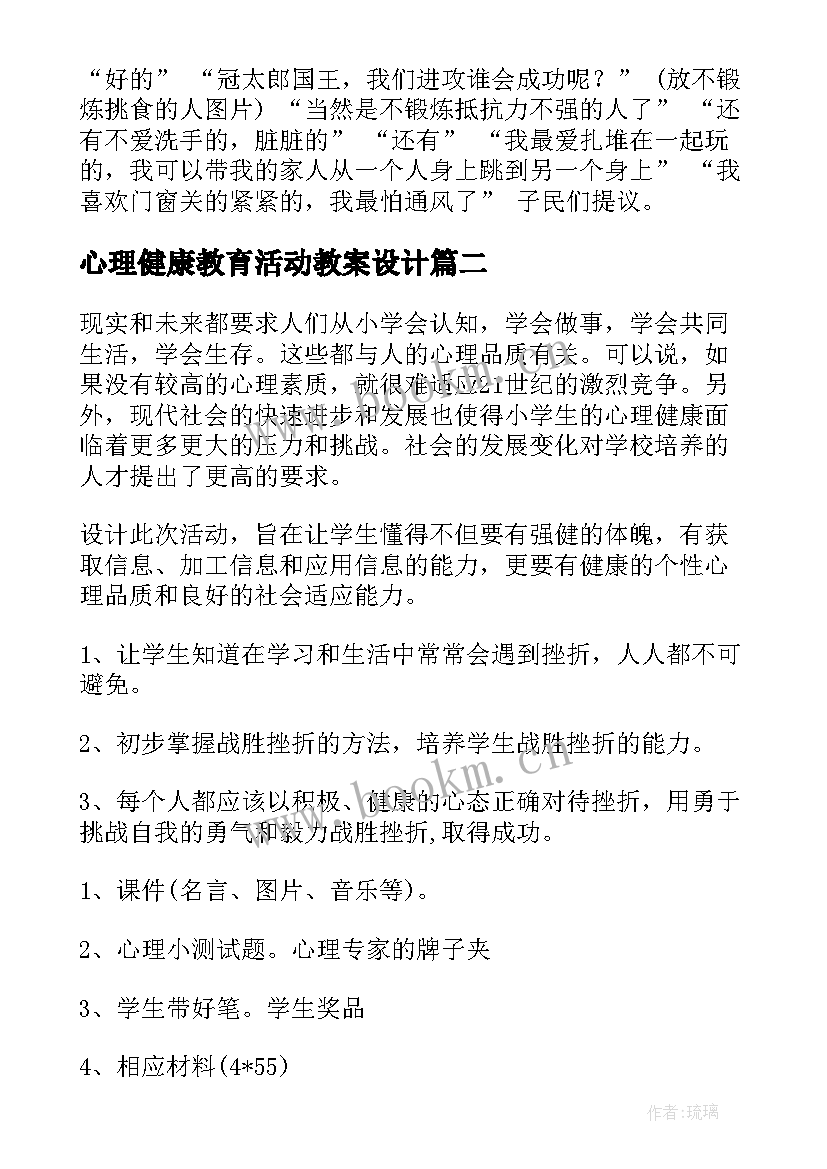 “好的” “冠太郎国王，我们进攻谁会成功呢？” （放不锻炼挑食的人图片） “当然是不锻炼抵抗力不强的人了” “还有不爱洗手的，脏脏的” “还有” “我最爱扎堆在一起玩的，我可以带我的家人从一个人身上跳到另一个身上” “我喜欢门窗关的紧紧的，我最怕通风了” 子民们提议。

心理健康教育活动教案设计篇二

现实和未来都要求人们从小学会认知，学会做事，学会共同生活，学会生存。这些都与人的心理品质有关。可以说，如果没有较高的心理素质，就很难适应21世纪的激烈竞争。另外，现代社会的快速进步和发展也使得小学生的心理健康面临着更多更大的压力和挑战。社会的发展变化对学校培养的人才提出了更高的要求。

设计此次活动，旨在让学生懂得不但要有强健的体魄，有获取信息、加工信息和应用信息的能力，更要有健康的个性心理品质和良好的社会适应能力。

1、让学生知道在学习和生活中常常会遇到挫折，人人都不可避免。

2、初步掌握战胜挫折的方法，培养学生战胜挫折的能力。

3、每个人都应该以积极、健康的心态正确对待挫折，用勇于挑战自我的勇气和毅力战胜挫折,取得成功。

1、课件(名言、图片、音乐等)。

2、心理小测试题。心理专家的牌子夹

3、学生带好笔。学生奖品

4、相应材料(4*55)

www.bookm.cn

作者:琉璃